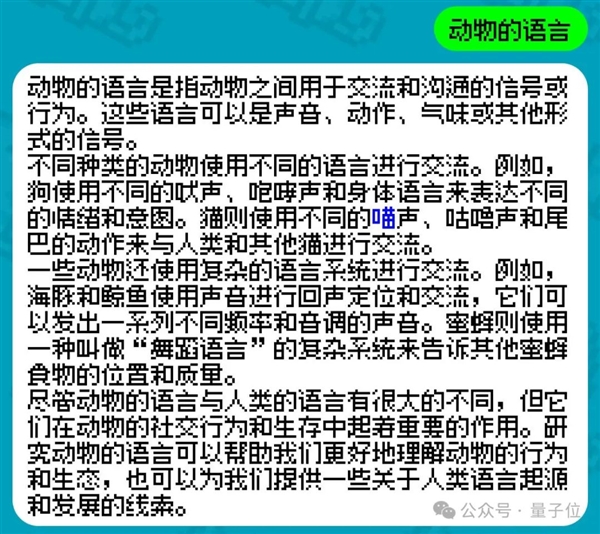 动物的语言

动物的语言是指动物之间用于交流和沟通的信号或行为。这些语言可以是声音、动作、气味或其他形式的信号。
不同种类的动物使用不同的语言进行交流。例如，狗使用不同的吠声、咆哮声和身体语言来表达不同的情绪和意图。猫则使用不同的喵声、咕噜声和尾巴的动作来与人类和其他猫进行交流。
一些动物还使用复杂的语言系统进行交流。例如，海豚和鲸鱼使用声音进行回声定位和交流，它们可以发出一系列不同频率和音调的声音。蜜蜂则使用一种叫做“舞蹈语言”的复杂系统来告诉其他蜜蜂食物的位置和质量。
尽管动物的语言与人类的语言有很大的不同，但它们在动物的社交行为和生存中起着重要的作用。研究动物的语言可以帮助我们更好地理解动物的行为和生态，也可以为我们提供一些关于人类语言起源和发展的线索。

公众号 · 量子位